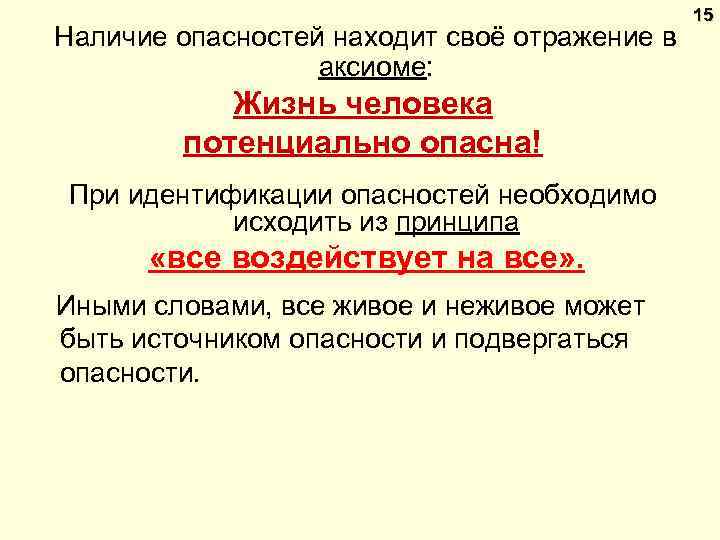 15

Наличие опасностей находит своё отражение в аксиоме:

Жизнь человека потенциально опасна!

При идентификации опасностей необходимо исходить из принципа

«все воздействует на все».

Иными словами, все живое и неживое может быть источником опасности и подвергаться опасности.